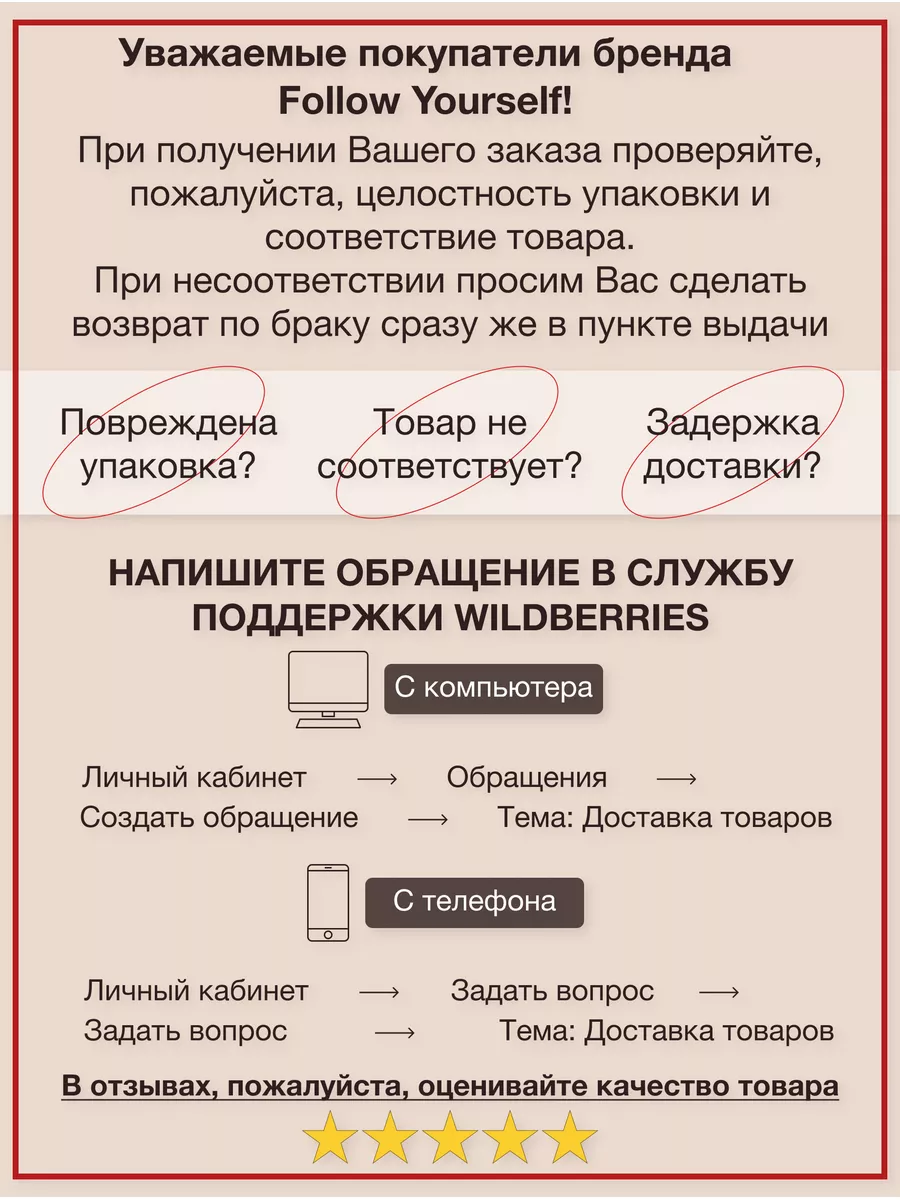 Уважаемые покупатели бренда Follow Yourself!

При получении Вашего заказа проверяйте, пожалуйста, целостность упаковки и соответствие товара.
При несоответствии просим Вас сделать возврат по браку сразу же в пункте выдачи

Повреждена упаковка?

Товар не соответствует?

Задержка доставки?

НАПИШИТЕ ОБРАЩЕНИЕ В СЛУЖБУ ПОДДЕРЖКИ WILDBERRIES

С компьютера

Личный кабинет ⟶ Обращения ⟶ Создать обращение ⟶ Тема: Доставка товаров

С телефона

Личный кабинет ⟶ Задать вопрос ⟶ Задать вопрос ⟶ Тема: Доставка товаров

В отзывах, пожалуйста, оценивайте качество товара